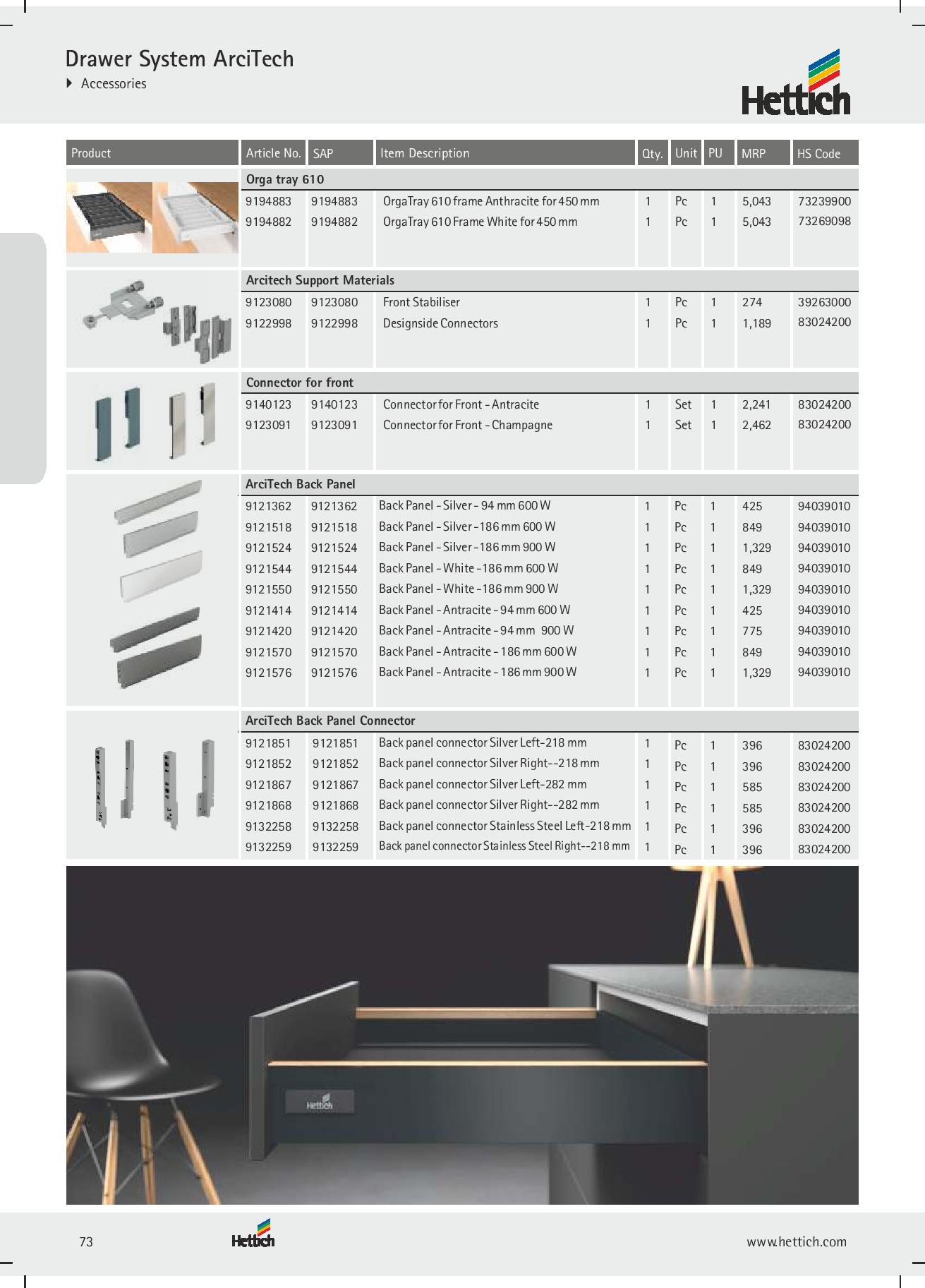 Drawer System ArciTech
Accessories

Hettich

| Product | Article No. | SAP | Item Description | Qty. | Unit | PU | MRP | HS Code |
|---|---|---|---|---|---|---|---|---|
| | Orga tray 610 | | | | | | | |
| | 9194883 | 9194883 | OrgaTray 610 frame Anthracite for 450 mm | 1 | Pc | 1 | 5,043 | 73239900 |
| | 9194882 | 9194882 | OrgaTray 610 Frame White for 450 mm | 1 | Pc | 1 | 5,043 | 73269098 |
| | Arcitech Support Materials | | | | | | | |
| | 9123080 | 9123080 | Front Stabiliser | 1 | Pc | 1 | 274 | 39263000 |
| | 9122998 | 9122998 | Designside Connectors | 1 | Pc | 1 | 1,189 | 83024200 |
| | Connector for front | | | | | | | |
| | 9140123 | 9140123 | Connector for Front - Antracite | 1 | Set | 1 | 2,241 | 83024200 |
| | 9123091 | 9123091 | Connector for Front - Champagne | 1 | Set | 1 | 2,462 | 83024200 |
| | ArciTech Back Panel | | | | | | | |
| | 9121362 | 9121362 | Back Panel - Silver - 94 mm 600 W | 1 | Pc | 1 | 425 | 94039010 |
| | 9121518 | 9121518 | Back Panel - Silver -186 mm 600 W | 1 | Pc | 1 | 849 | 94039010 |
| | 9121524 | 9121524 | Back Panel - Silver -186 mm 900 W | 1 | Pc | 1 | 1,329 | 94039010 |
| | 9121544 | 9121544 | Back Panel - White -186 mm 600 W | 1 | Pc | 1 | 849 | 94039010 |
| | 9121550 | 9121550 | Back Panel - White -186 mm 900 W | 1 | Pc | 1 | 1,329 | 94039010 |
| | 9121414 | 9121414 | Back Panel - Antracite - 94 mm 600 W | 1 | Pc | 1 | 425 | 94039010 |
| | 9121420 | 9121420 | Back Panel - Antracite - 94 mm 900 W | 1 | Pc | 1 | 775 | 94039010 |
| | 9121570 | 9121570 | Back Panel - Antracite - 186 mm 600 W | 1 | Pc | 1 | 849 | 94039010 |
| | 9121576 | 9121576 | Back Panel - Antracite - 186 mm 900 W | 1 | Pc | 1 | 1,329 | 94039010 |
| | ArciTech Back Panel Connector | | | | | | | |
| | 9121851 | 9121851 | Back panel connector Silver Left-218 mm | 1 | Pc | 1 | 396 | 83024200 |
| | 9121852 | 9121852 | Back panel connector Silver Right--218 mm | 1 | Pc | 1 | 396 | 83024200 |
| | 9121867 | 9121867 | Back panel connector Silver Left-282 mm | 1 | Pc | 1 | 585 | 83024200 |
| | 9121868 | 9121868 | Back panel connector Silver Right--282 mm | 1 | Pc | 1 | 585 | 83024200 |
| | 9132258 | 9132258 | Back panel connector Stainless Steel Left-218 mm | 1 | Pc | 1 | 396 | 83024200 |
| | 9132259 | 9132259 | Back panel connector Stainless Steel Right--218 mm | 1 | Pc | 1 | 396 | 83024200 |

Hettich

73
Hettich
www.hettich.com